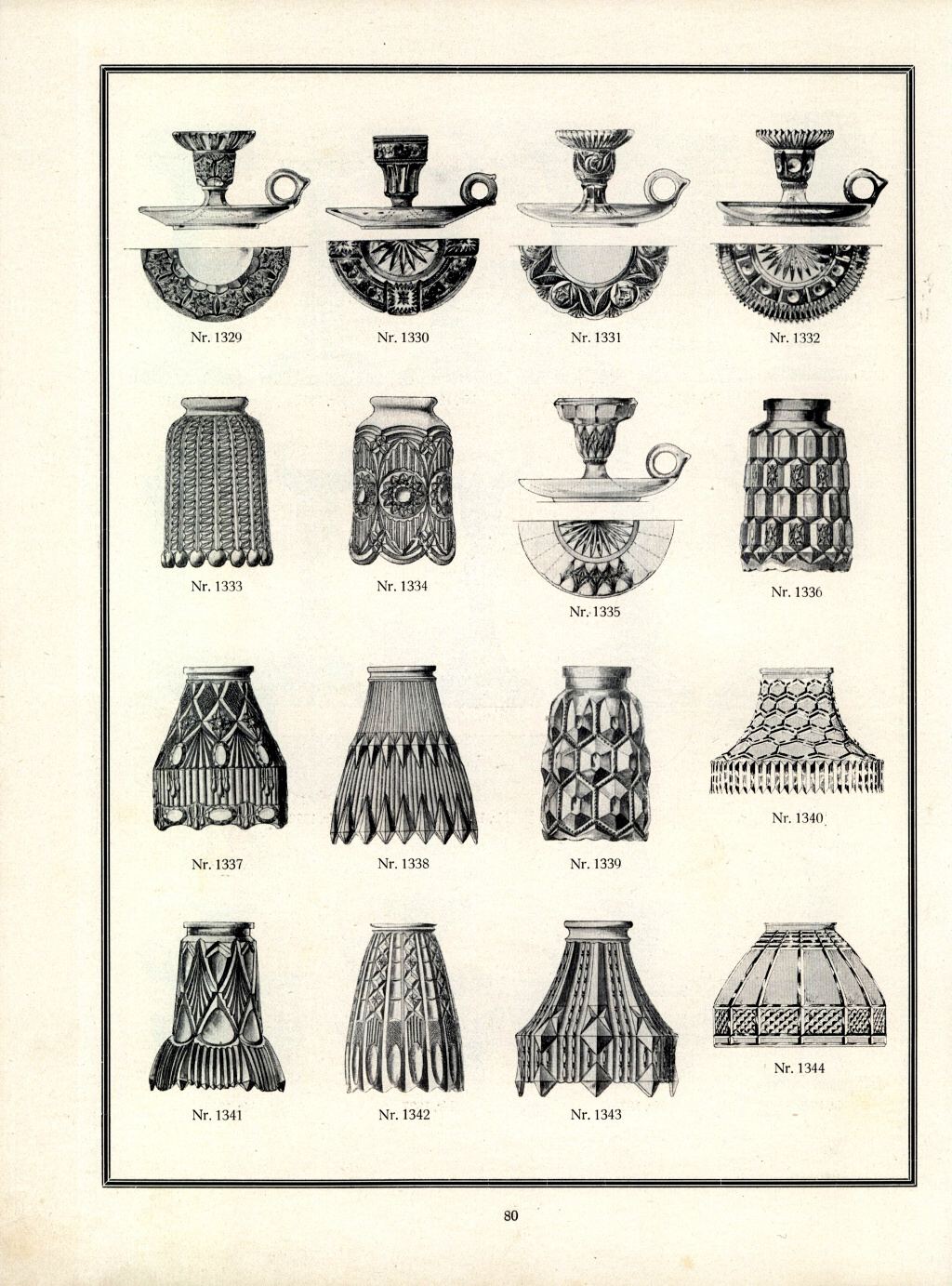 Nr. 1329 Nr. 1330 Nr. 1331 Nr. 1332

Nr. 1333 Nr. 1334 Nr. 1335 Nr. 1336

Nr. 1337 Nr. 1338 Nr. 1339 Nr. 1340

Nr. 1341 Nr. 1342 Nr. 1343 Nr. 1344

80